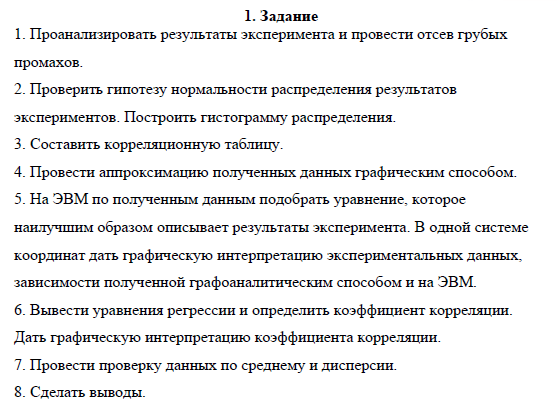 1. Задание

1. Проанализировать результаты эксперимента и провести отсев грубых промахов.

2. Проверить гипотезу нормальности распределения результатов экспериментов. Построить гистограмму распределения.

3. Составить корреляционную таблицу.

4. Провести аппроксимацию полученных данных графическим способом.

5. На ЭВМ по полученным данным подобрать уравнение, которое наилучшим образом описывает результаты эксперимента. В одной системе координат дать графическую интерпретацию экспериментальных данных, зависимости полученной графоаналитическим способом и на ЭВМ.

6. Вывести уравнения регрессии и определить коэффициент корреляции. Дать графическую интерпретацию коэффициента корреляции.

7. Провести проверку данных по среднему и дисперсии.

8. Сделать выводы.